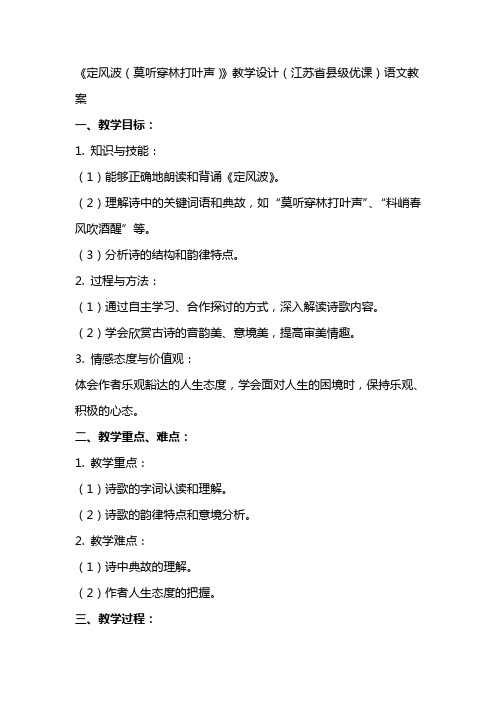 《定风波（莫听穿林打叶声）》教学设计（江苏省县级优课）语文教案

一、教学目标：

1. 知识与技能：

（1）能够正确地朗读和背诵《定风波》。

（2）理解诗中的关键词语和典故，如“莫听穿林打叶声”、“料峭春风吹酒醒”等。

（3）分析诗的结构和韵律特点。

2. 过程与方法：

（1）通过自主学习、合作探讨的方式，深入解读诗歌内容。

（2）学会欣赏古诗的音韵美、意境美，提高审美情趣。

3. 情感态度与价值观：

体会作者乐观豁达的人生态度，学会面对人生的困境时，保持乐观、积极的心态。

二、教学重点、难点：

1. 教学重点：

（1）诗歌的字词认读和理解。

（2）诗歌的韵律特点和意境分析。

2. 教学难点：

（1）诗中典故的理解。

（2）作者人生态度的把握。

三、教学过程：